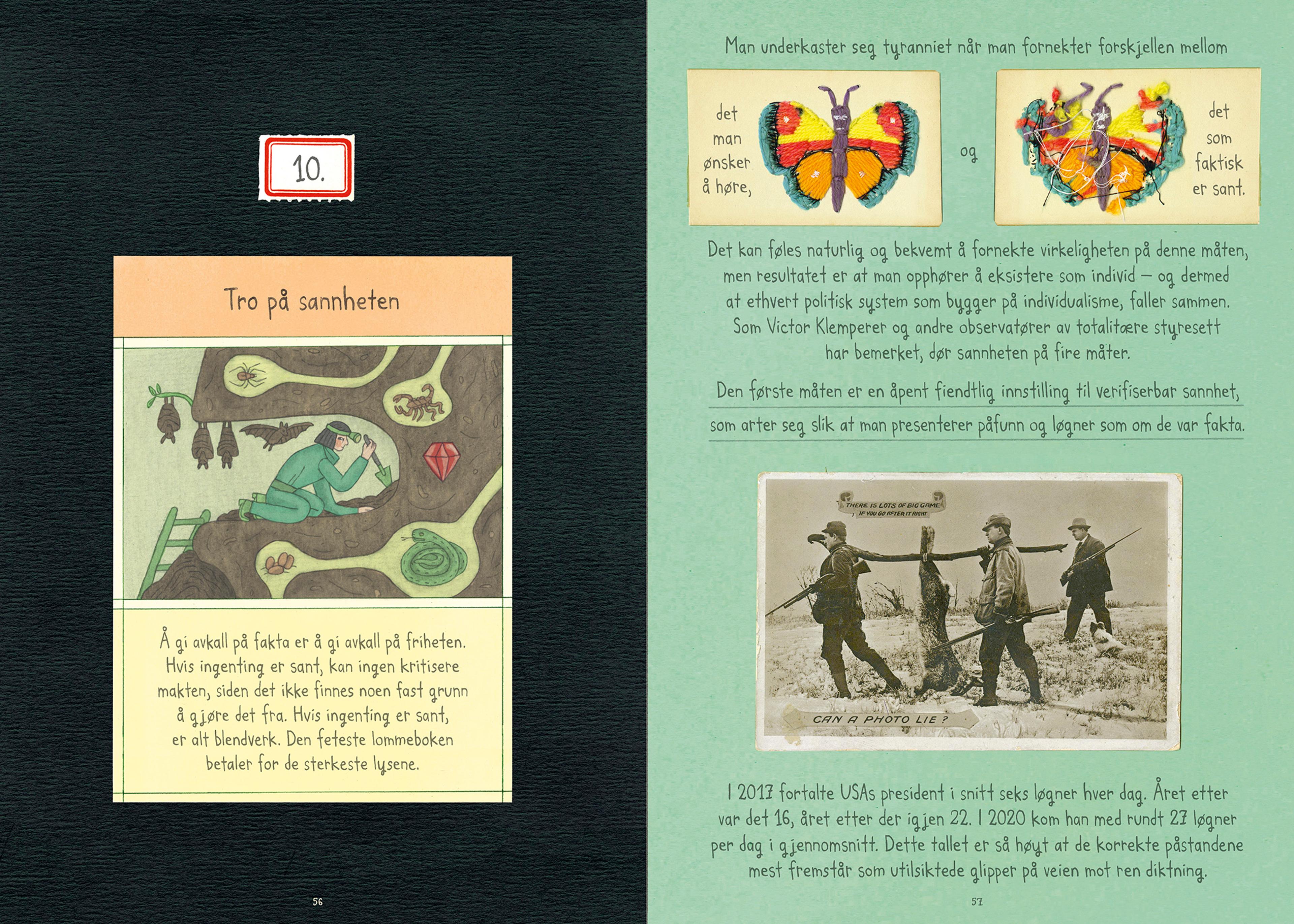 10.

Tro på sannheten

Å gi avkall på fakta er å gi avkall på friheten. Hvis ingenting er sant, kan ingen kritisere makten, siden det ikke finnes noen fast grunn å gjøre det fra. Hvis ingenting er sant, er alt blendverk. Den feteste lommeboken betaler for de sterkeste lysene.

56

Man underkaster seg tyranniet når man fornekter forskjellen mellom

det man ønsker å høre,

og

det som faktisk er sant.

Det kan føles naturlig og bekvemt å fornekte virkeligheten på denne måten, men resultatet er at man opphører å eksistere som individ – og dermed at ethvert politisk system som bygger på individualisme, faller sammen. Som Victor Klemperer og andre observatører av totalitære styresett har bemerket, dør sannheten på fire måter.

Den første måten er en åpent fiendtlig innstilling til verifiserbar sannhet, som arter seg slik at man presenterer påfunn og løgner som om de var fakta.

THERE IS LOTS OF BIG GAME IF YOU GO AFTER IT RIGHT

CAN A PHOTO LIE ?

I 2017 fortalte USAs president i snitt seks løgner hver dag. Året etter var det 16, året etter der igjen 22. I 2020 kom han med rundt 27 løgner per dag i gjennomsnitt. Dette tallet er så høyt at de korrekte påstandene mest fremstår som utilsiktede glipper på veien mot ren diktning.

57